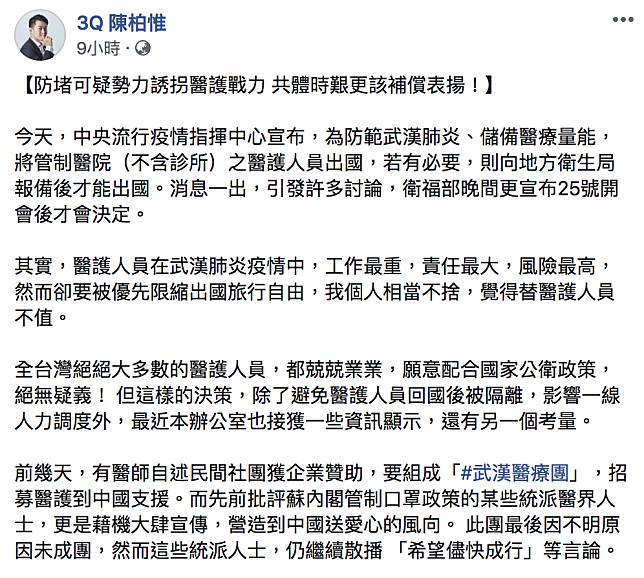 3Q 陳柏惟
9小時 ·

【防堵可疑勢力誘拐醫護戰力 共體時艱更該補償表揚！】

今天，中央流行疫情指揮中心宣布，為防範武漢肺炎、儲備醫療量能，將管制醫院（不含診所）之醫護人員出國，若有必要，則向地方衛生局報備後才能出國。消息一出，引發許多討論，衛福部晚間更宣布25號開會後才會決定。

其實，醫護人員在武漢肺炎疫情中，工作最重，責任最大，風險最高，然而卻要被優先限縮出國旅行自由，我個人相當不捨，覺得替醫護人員不值。

全台灣絕絕大多數的醫護人員，都兢兢業業，願意配合國家公衛政策，絕無疑義！ 但這樣的決策，除了避免醫護人員回國後被隔離，影響一線人力調度外，最近本辦公室也接獲一些資訊顯示，還有另一個考量。

前幾天，有醫師自述民間社團獲企業贊助，要組成「#武漢醫療團」，招募醫護到中國支援。而先前批評蘇內閣管制口罩政策的某些統派醫界人士，更是藉機大肆宣傳，營造到中國送愛心的風向。 此團最後因不明原因未成團，然而這些統派人士，仍繼續散播 「希望儘快成行」等言論。